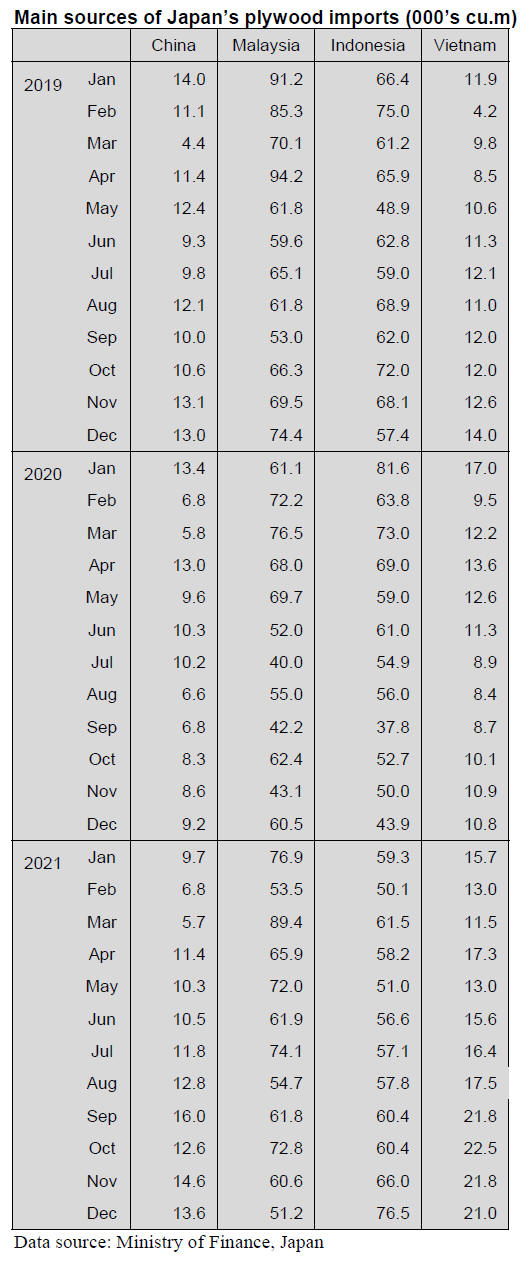 Main sources of Japan's plywood imports (000's cu.m)

| | | China | Malaysia | Indonesia | Vietnam |
|---|---|---|---|---|---|
| 2019 | Jan | 14.0 | 91.2 | 66.4 | 11.9 |
| | Feb | 11.1 | 85.3 | 75.0 | 4.2 |
| | Mar | 4.4 | 70.1 | 61.2 | 9.8 |
| | Apr | 11.4 | 94.2 | 65.9 | 8.5 |
| | May | 12.4 | 61.8 | 48.9 | 10.6 |
| | Jun | 9.3 | 59.6 | 62.8 | 11.3 |
| | Jul | 9.8 | 65.1 | 59.0 | 12.1 |
| | Aug | 12.1 | 61.8 | 68.9 | 11.0 |
| | Sep | 10.0 | 53.0 | 62.0 | 12.0 |
| | Oct | 10.6 | 66.3 | 72.0 | 12.0 |
| | Nov | 13.1 | 69.5 | 68.1 | 12.6 |
| | Dec | 13.0 | 74.4 | 57.4 | 14.0 |
| 2020 | Jan | 13.4 | 61.1 | 81.6 | 17.0 |
| | Feb | 6.8 | 72.2 | 63.8 | 9.5 |
| | Mar | 5.8 | 76.5 | 73.0 | 12.2 |
| | Apr | 13.0 | 68.0 | 69.0 | 13.6 |
| | May | 9.6 | 69.7 | 59.0 | 12.6 |
| | Jun | 10.3 | 52.0 | 61.0 | 11.3 |
| | Jul | 10.2 | 40.0 | 54.9 | 8.9 |
| | Aug | 6.6 | 55.0 | 56.0 | 8.4 |
| | Sep | 6.8 | 42.2 | 37.8 | 8.7 |
| | Oct | 8.3 | 62.4 | 52.7 | 10.1 |
| | Nov | 8.6 | 43.1 | 50.0 | 10.9 |
| | Dec | 9.2 | 60.5 | 43.9 | 10.8 |
| 2021 | Jan | 9.7 | 76.9 | 59.3 | 15.7 |
| | Feb | 6.8 | 53.5 | 50.1 | 13.0 |
| | Mar | 5.7 | 89.4 | 61.5 | 11.5 |
| | Apr | 11.4 | 65.9 | 58.2 | 17.3 |
| | May | 10.3 | 72.0 | 51.0 | 13.0 |
| | Jun | 10.5 | 61.9 | 56.6 | 15.6 |
| | Jul | 11.8 | 74.1 | 57.1 | 16.4 |
| | Aug | 12.8 | 54.7 | 57.8 | 17.5 |
| | Sep | 16.0 | 61.8 | 60.4 | 21.8 |
| | Oct | 12.6 | 72.8 | 60.4 | 22.5 |
| | Nov | 14.6 | 60.6 | 66.0 | 21.8 |
| | Dec | 13.6 | 51.2 | 76.5 | 21.0 |

Data source: Ministry of Finance, Japan